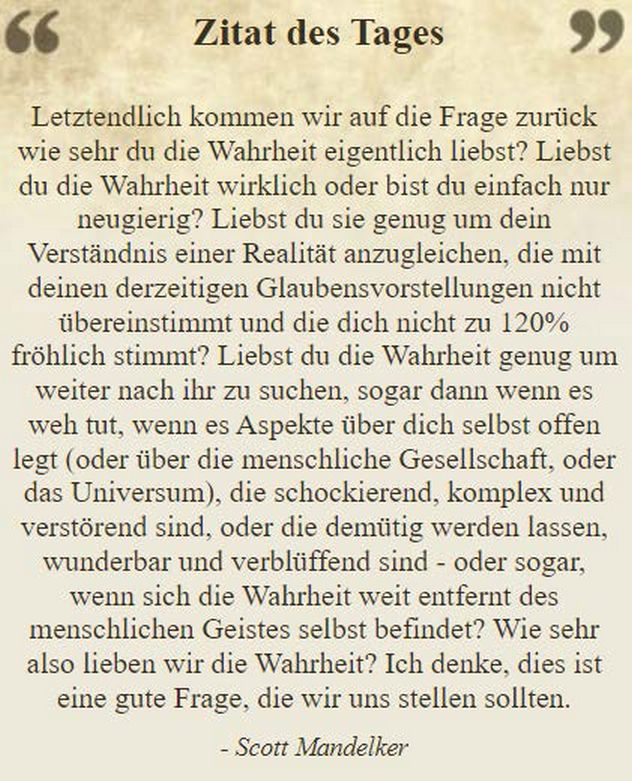 “ Zitat des Tages ”

Letztendlich kommen wir auf die Frage zurück wie sehr du die Wahrheit eigentlich liebst? Liebst du die Wahrheit wirklich oder bist du einfach nur neugierig? Liebst du sie genug um dein Verständnis einer Realität anzugleichen, die mit deinen derzeitigen Glaubensvorstellungen nicht übereinstimmt und die dich nicht zu 120% fröhlich stimmt? Liebst du die Wahrheit genug um weiter nach ihr zu suchen, sogar dann wenn es weh tut, wenn es Aspekte über dich selbst offen legt (oder über die menschliche Gesellschaft, oder das Universum), die schockierend, komplex und verstörend sind, oder die demütig werden lassen, wunderbar und verblüffend sind - oder sogar, wenn sich die Wahrheit weit entfernt des menschlichen Geistes selbst befindet? Wie sehr also lieben wir die Wahrheit? Ich denke, dies ist eine gute Frage, die wir uns stellen sollten.

- Scott Mandelker